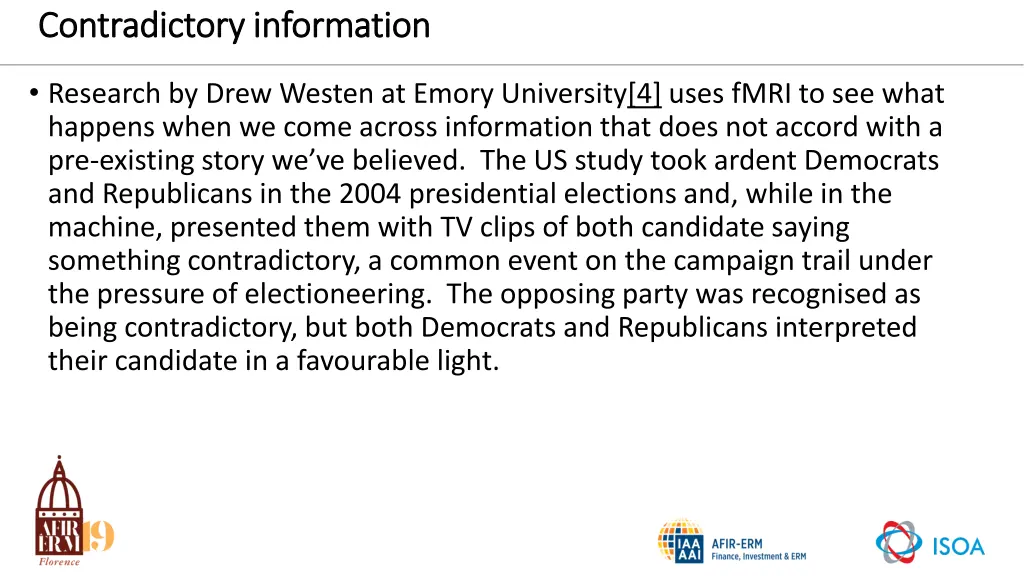 Contradictory information

• Research by Drew Westen at Emory University[4] uses fMRI to see what happens when we come across information that does not accord with a pre-existing story we've believed. The US study took ardent Democrats and Republicans in the 2004 presidential elections and, while in the machine, presented them with TV clips of both candidate saying something contradictory, a common event on the campaign trail under the pressure of electioneering. The opposing party was recognised as being contradictory, but both Democrats and Republicans interpreted their candidate in a favourable light.

AFIR ERM 19
Florence

IAA AAI AFIR-ERM Finance, Investment & ERM

ISOA